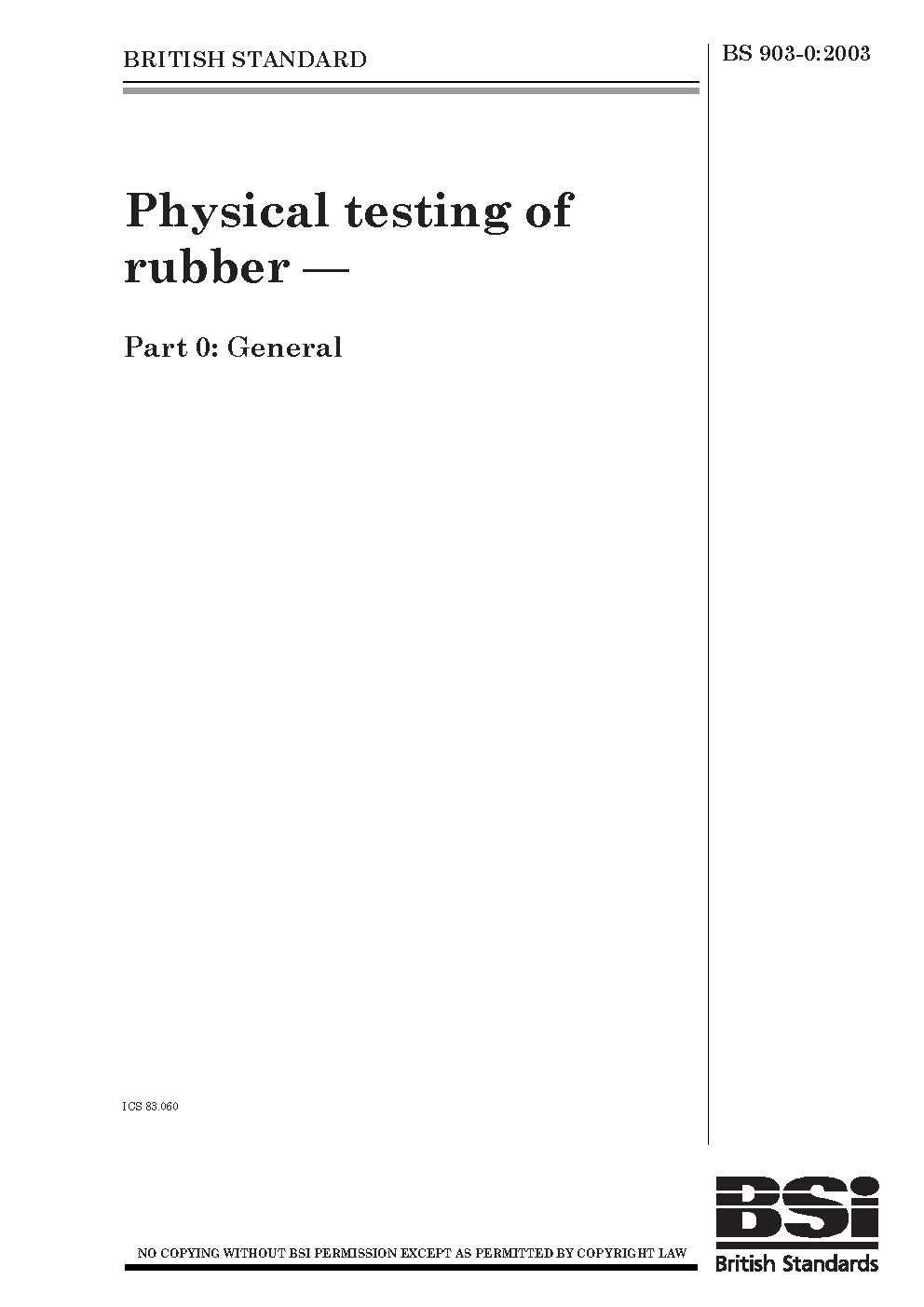 BRITISH STANDARD

BS 903-0:2003

Physical testing of rubber —

Part 0: General

ICS 83.060

NO COPYING WITHOUT BSI PERMISSION EXCEPT AS PERMITTED BY COPYRIGHT LAW

BSi
British Standards